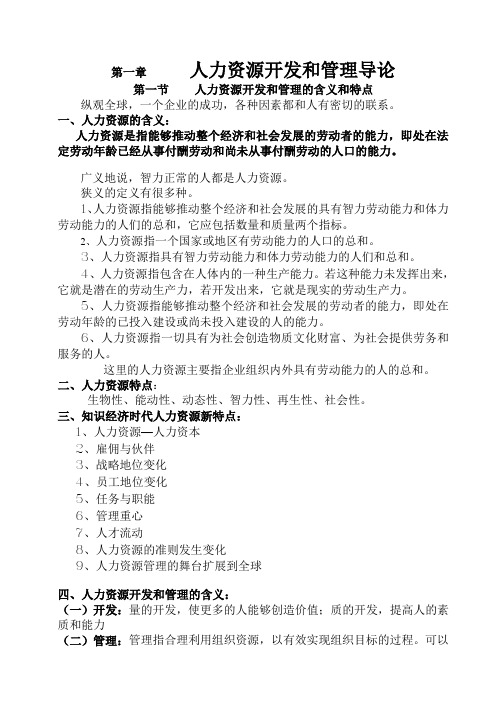 第一章　　人力资源开发和管理导论

第一节　　人力资源开发和管理的含义和特点

纵观全球，一个企业的成功，各种因素都和人有密切的联系。

一、人力资源的含义：

人力资源是指能够推动整个经济和社会发展的劳动者的能力，即处在法定劳动年龄已经从事付酬劳动和尚未从事付酬劳动的人口的能力。

广义地说，智力正常的人都是人力资源。

狭义的定义有很多种。

1、人力资源指能够推动整个经济和社会发展的具有智力劳动能力和体力劳动能力的人们的总和，它应包括数量和质量两个指标。

2、人力资源指一个国家或地区有劳动能力的人口的总和。

3、人力资源指具有智力劳动能力和体力劳动能力的人们和总和。

4、人力资源指包含在人体内的一种生产能力。若这种能力未发挥出来，它就是潜在的劳动生产力，若开发出来，它就是现实的劳动生产力。

5、人力资源指能够推动整个经济和社会发展的劳动者的能力，即处在劳动年龄的已投入建设或尚未投入建设的人的能力。

6、人力资源指一切具有为社会创造物质文化财富、为社会提供劳务和服务的人。

这里的人力资源主要指企业组织内外具有劳动能力的人的总和。

二、人力资源特点：

生物性、能动性、动态性、智力性、再生性、社会性。

三、知识经济时代人力资源新特点：

1、人力资源—人力资本

2、雇佣与伙伴

3、战略地位变化

4、员工地位变化

5、任务与职能

6、管理重心

7、人才流动

8、人力资源的准则发生变化

9、人力资源管理的舞台扩展到全球

四、人力资源开发和管理的含义：

（一）开发：量的开发，使更多的人能够创造价值；质的开发，提高人的素质和能力

（二）管理：管理指合理利用组织资源，以有效实现组织目标的过程。可以